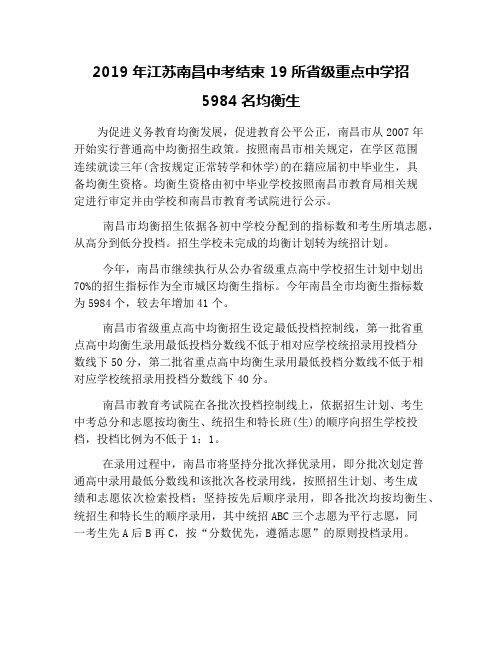 2019 年江苏南昌中考结束 19 所省级重点中学招 5984 名均衡生

为促进义务教育均衡发展，促进教育公平公正，南昌市从 2007 年开始实行普通高中均衡招生政策。按照南昌市相关规定，在学区范围连续就读三年(含按规定正常转学和休学)的在籍应届初中毕业生，具备均衡生资格。均衡生资格由初中毕业学校按照南昌市教育局相关规定进行审定并由学校和南昌市教育考试院进行公示。

南昌市均衡招生依据各初中学校分配到的指标数和考生所填志愿，从高分到低分投档。招生学校未完成的均衡计划转为统招计划。

今年，南昌市继续执行从公办省级重点高中学校招生计划中划出 70%的招生指标作为全市城区均衡生指标。今年南昌全市均衡生指标数为 5984 个，较去年增加 41 个。

南昌市省级重点高中均衡招生设定最低投档控制线，第一批省重点高中均衡生录用最低投档分数线不低于相对应学校统招录用投档分数线下 50 分，第二批省重点高中均衡生录用最低投档分数线不低于相对应学校统招录用投档分数线下 40 分。

南昌市教育考试院在各批次投档控制线上，依据招生计划、考生中考总分和志愿按均衡生、统招生和特长班(生)的顺序向招生学校投档，投档比例为不低于 1：1。

在录用过程中，南昌市将坚持分批次择优录用，即分批次划定普通高中录用最低分数线和该批次各校录用线，按照招生计划、考生成绩和志愿依次检索投档；坚持按先后顺序录用，即各批次均按均衡生、统招生和特长生的顺序录用，其中统招 ABC 三个志愿为平行志愿，同一考生先 A 后 B 再 C，按“分数优先，遵循志愿”的原则投档录用。